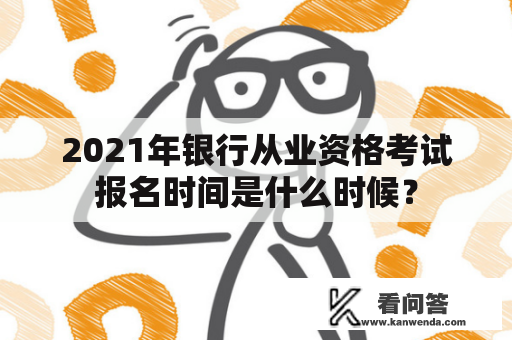 2021年银行从业资格考试报名时间是什么时候？

看问答
www.kanwenda.com